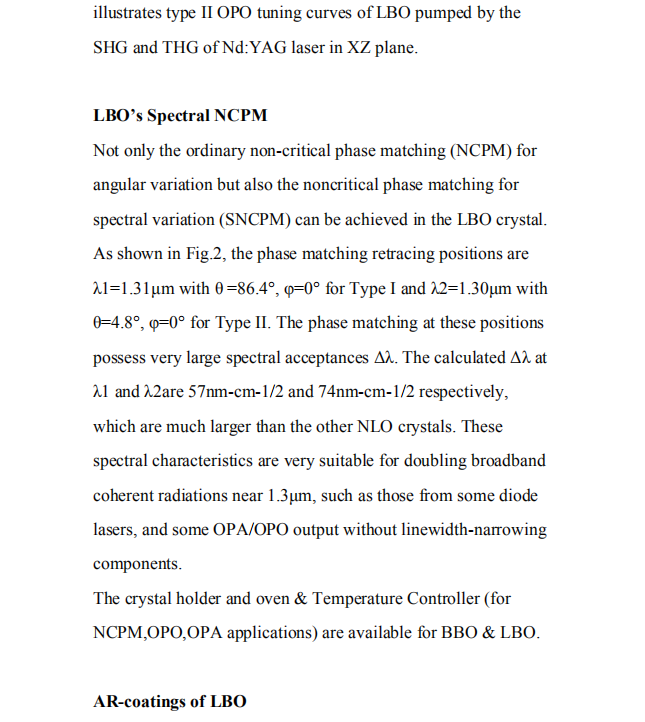 illustrates type II OPO tuning curves of LBO pumped by the SHG and THG of Nd:YAG laser in XZ plane.

LBO's Spectral NCPM

Not only the ordinary non-critical phase matching (NCPM) for angular variation but also the noncritical phase matching for spectral variation (SNCPM) can be achieved in the LBO crystal. As shown in Fig.2, the phase matching retracing positions are λ1=1.31μm with θ =86.4°, φ=0° for Type I and λ2=1.30μm with θ=4.8°, φ=0° for Type II. The phase matching at these positions possess very large spectral acceptances Δλ. The calculated Δλ at λ1 and λ2are 57nm-cm-1/2 and 74nm-cm-1/2 respectively, which are much larger than the other NLO crystals. These spectral characteristics are very suitable for doubling broadband coherent radiations near 1.3μm, such as those from some diode lasers, and some OPA/OPO output without linewidth-narrowing components.

The crystal holder and oven & Temperature Controller (for NCPM,OPO,OPA applications) are available for BBO & LBO.

AR-coatings of LBO